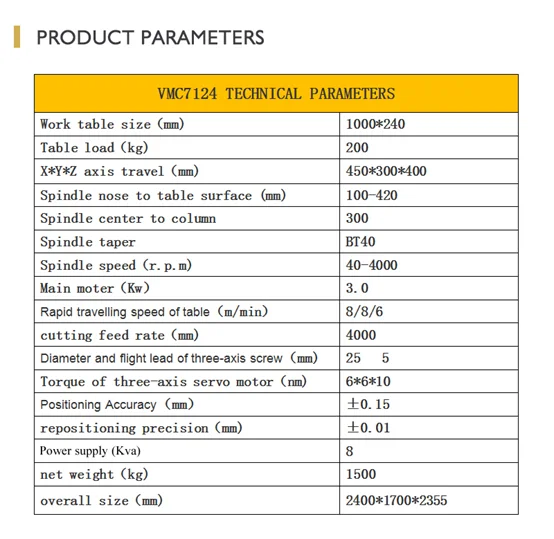 PRODUCT PARAMETERS

| VMC7124 TECHNICAL PARAMETERS | |
|---|---|
| Work table size (mm) | 1000*240 |
| Table load (kg) | 200 |
| X*Y*Z axis travel (mm) | 450*300*400 |
| Spindle nose to table surface (mm) | 100-420 |
| Spindle center to column | 300 |
| Spindle taper | BT40 |
| Spindle speed (r.p.m) | 40-4000 |
| Main moter (Kw) | 3.0 |
| Rapid travelling speed of table (m/min) | 8/8/6 |
| cutting feed rate (mm) | 4000 |
| Diameter and flight lead of three-axis screw (mm) | 25 5 |
| Torque of three-axis servo motor (nm) | 6*6*10 |
| Positioning Accuracy (mm) | ±0.15 |
| repositioning precision (mm) | ±0.01 |
| Power supply (Kva) | 8 |
| net weight (kg) | 1500 |
| overall size (mm) | 2400*1700*2355 |